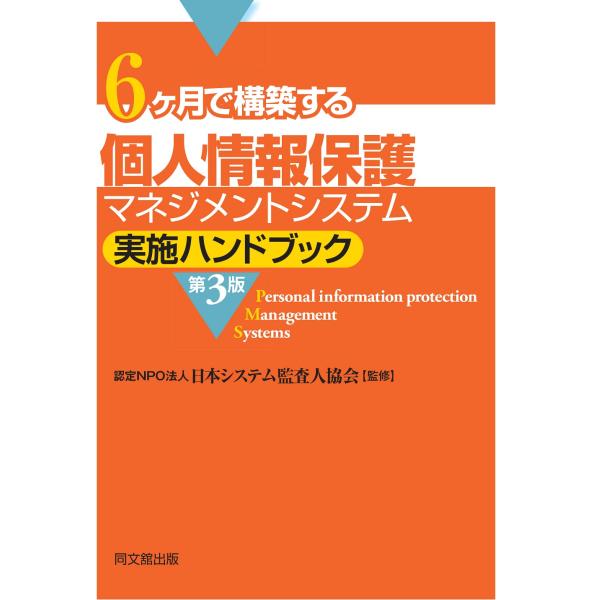 6ヶ月で構築する
個人情報保護
マネジメントシステム
実施ハンドブック
第3版
Personal information protection
Management
Systems

認定NPO法人 日本システム監査人協会【監修】

同文舘出版